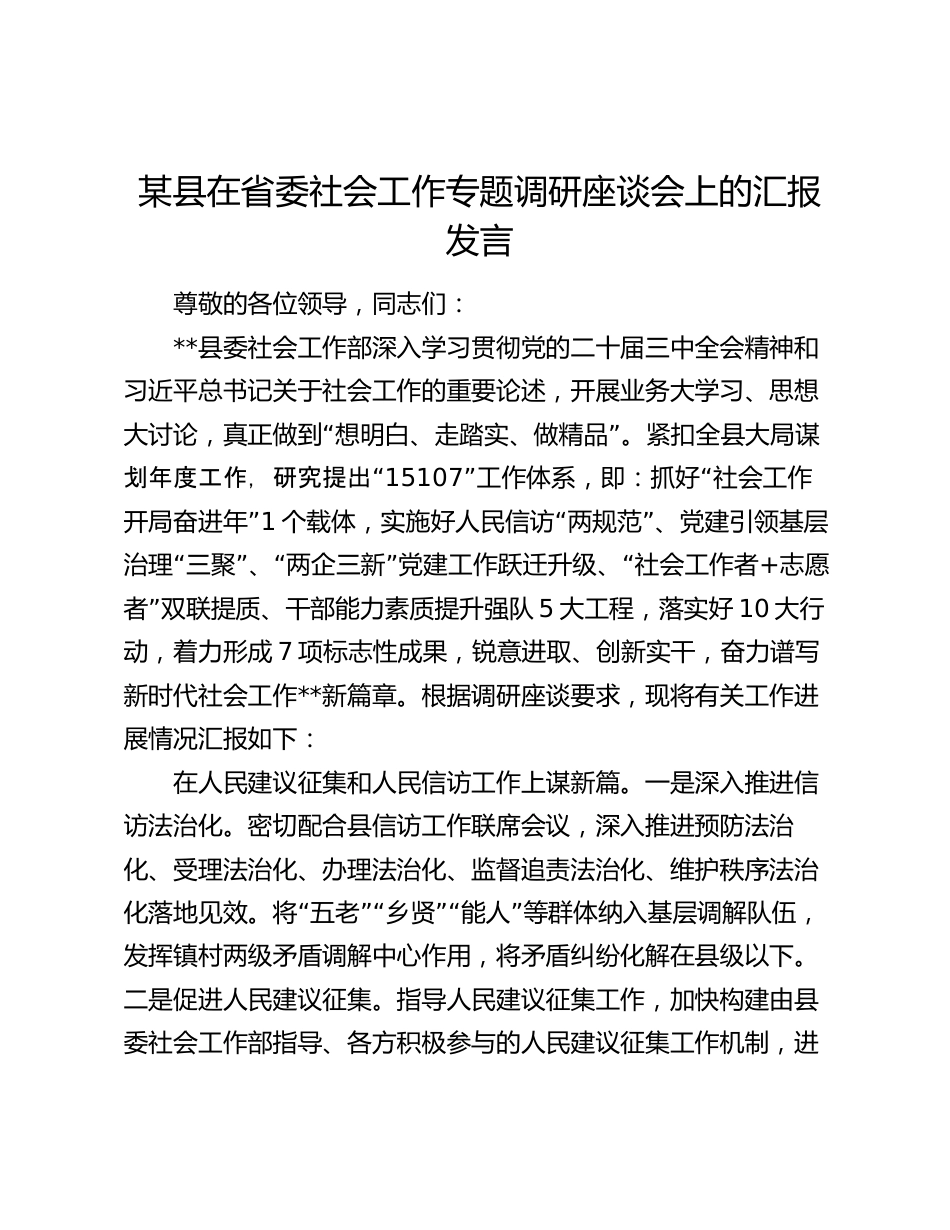 某县在省委社会工作专题调研座谈会上的汇报发言

尊敬的各位领导，同志们：

**县委社会工作部深入学习贯彻党的二十届三中全会精神和习近平总书记关于社会工作的重要论述，开展业务大学习、思想大讨论，真正做到“想明白、走踏实、做精品”。紧扣全县大局谋划年度工作，研究提出“15107”工作体系，即：抓好“社会工作开局奋进年”1个载体，实施好人民信访“两规范”、党建引领基层治理“三聚”、“两企三新”党建工作跃迁升级、“社会工作者+志愿者”双联提质、干部能力素质提升强队5大工程，落实好10大行动，着力形成7项标志性成果，锐意进取、创新实干，奋力谱写新时代社会工作**新篇章。根据调研座谈要求，现将有关工作进展情况汇报如下：

在人民建议征集和人民信访工作上谋新篇。一是深入推进信访法治化。密切配合县信访工作联席会议，深入推进预防法治化、受理法治化、办理法治化、监督追责法治化、维护秩序法治化落地见效。将“五老”“乡贤”“能人”等群体纳入基层调解队伍，发挥镇村两级矛盾调解中心作用，将矛盾纠纷化解在县级以下。二是促进人民建议征集。指导人民建议征集工作，加快构建由县委社会工作部指导、各方积极参与的人民建议征集工作机制，进